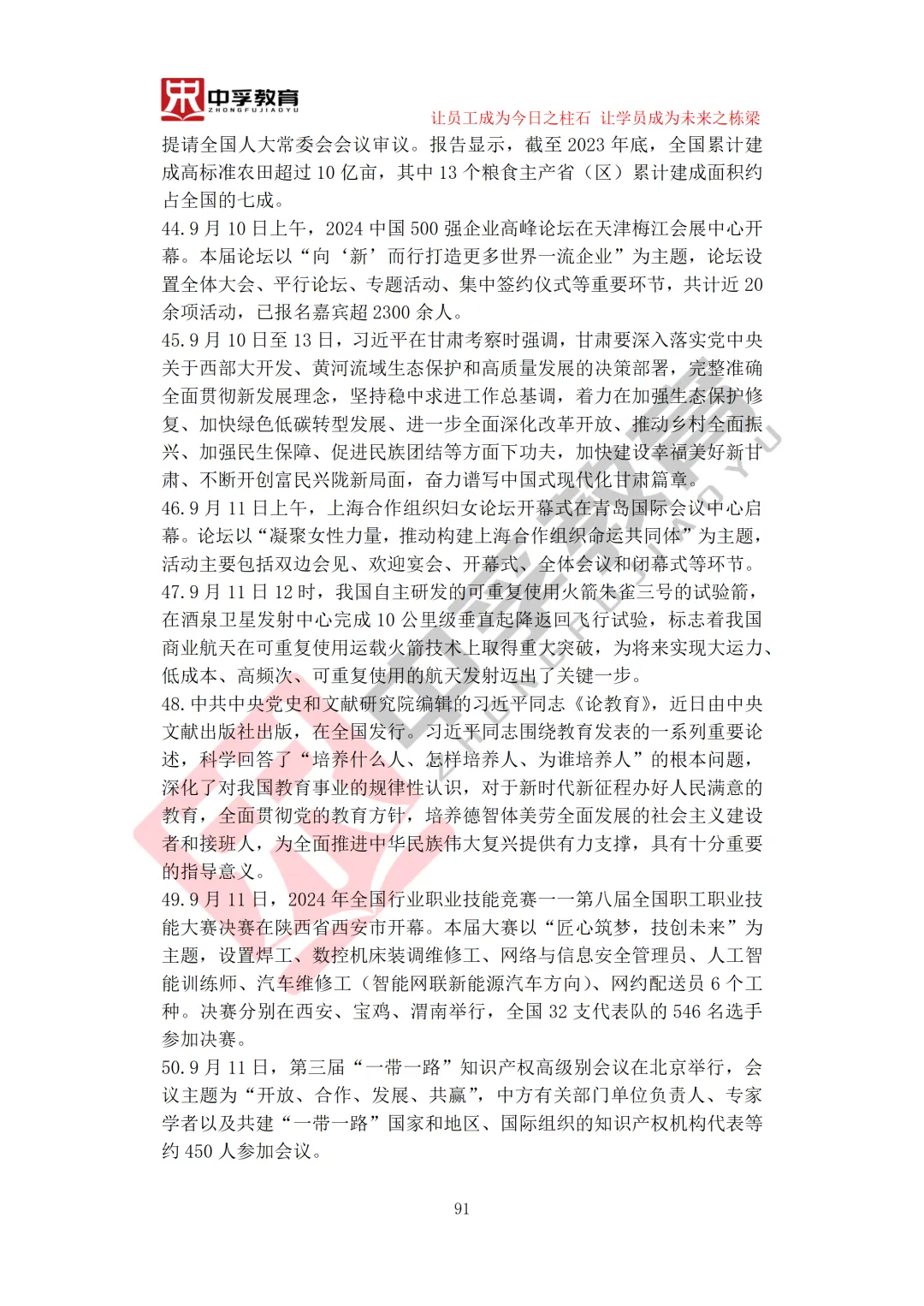 中孚教育
ZHONGFUJIAOYU
让员工成为今日之柱石 让学员成为未来之栋梁

提请全国人大常委会会议审议。报告显示，截至 2023 年底，全国累计建成高标准农田超过 10 亿亩，其中 13 个粮食主产省（区）累计建成面积约占全国的七成。

44.9 月 10 日上午，2024 中国 500 强企业高峰论坛在天津梅江会展中心开幕。本届论坛以“向‘新’而行打造更多世界一流企业”为主题，论坛设置全体大会、平行论坛、专题活动、集中签约仪式等重要环节，共计近 20 余项活动，已报名嘉宾超 2300 余人。

45.9 月 10 日至 13 日，习近平在甘肃考察时强调，甘肃要深入落实党中央关于西部大开发、黄河流域生态保护和高质量发展的决策部署，完整准确全面贯彻新发展理念，坚持稳中求进工作总基调，着力在加强生态保护修复、加快绿色低碳转型发展、进一步全面深化改革开放、推动乡村全面振兴、加强民生保障、促进民族团结等方面下功夫，加快建设幸福美好新甘肃、不断开创富民兴陇新局面，奋力谱写中国式现代化甘肃篇章。

46.9 月 11 日上午，上海合作组织妇女论坛开幕式在青岛国际会议中心启幕。论坛以“凝聚女性力量，推动构建上海合作组织命运共同体”为主题，活动主要包括双边会见、欢迎宴会、开幕式、全体会议和闭幕式等环节。

47.9 月 11 日 12 时，我国自主研发的可重复使用火箭朱雀三号的试验箭，在酒泉卫星发射中心完成 10 公里级垂直起降返回飞行试验，标志着我国商业航天在可重复使用运载火箭技术上取得重大突破，为将来实现大运力、低成本、高频次、可重复使用的航天发射迈出了关键一步。

48.中共中央党史和文献研究院编辑的习近平同志《论教育》，近日由中央文献出版社出版，在全国发行。习近平同志围绕教育发表的一系列重要论述，科学回答了“培养什么人、怎样培养人、为谁培养人”的根本问题，深化了对我国教育事业的规律性认识，对于新时代新征程办好人民满意的教育，全面贯彻党的教育方针，培养德智体美劳全面发展的社会主义建设者和接班人，为全面推进中华民族伟大复兴提供有力支撑，具有十分重要的指导意义。

49.9 月 11 日，2024 年全国行业职业技能竞赛——第八届全国职工职业技能大赛决赛在陕西省西安市开幕。本届大赛以“匠心筑梦，技创未来”为主题，设置焊工、数控机床装调维修工、网络与信息安全管理员、人工智能训练师、汽车维修工（智能网联新能源汽车方向）、网约配送员 6 个工种。决赛分别在西安、宝鸡、渭南举行，全国 32 支代表队的 546 名选手参加决赛。

50.9 月 11 日，第三届“一带一路”知识产权高级别会议在北京举行，会议主题为“开放、合作、发展、共赢”，中方有关部门单位负责人、专家学者以及共建“一带一路”国家和地区、国际组织的知识产权机构代表等约 450 人参加会议。

91